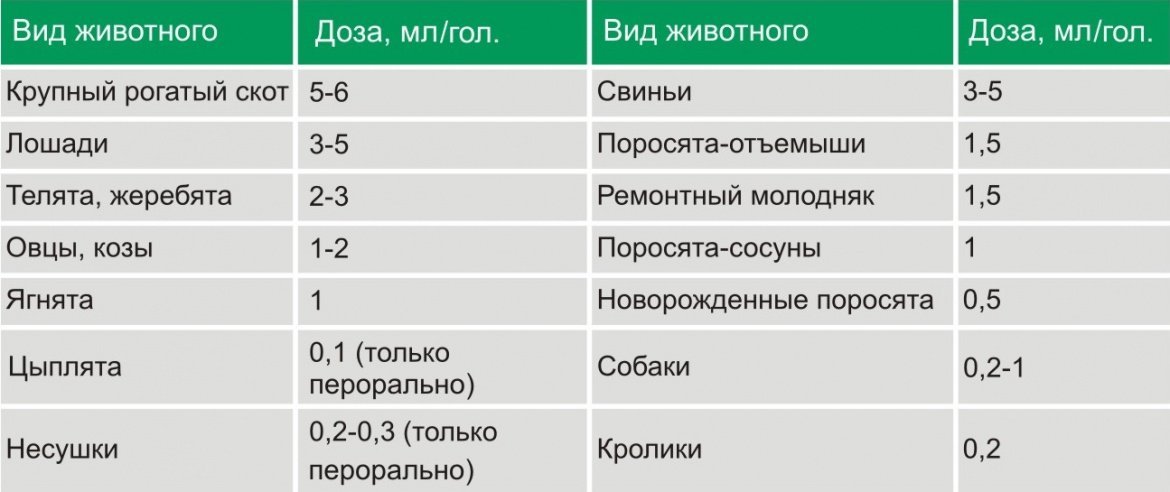 | Вид животного | Доза, мл/гол. | Вид животного | Доза, мл/гол. |
|---|---|---|---|
| Крупный рогатый скот | 5-6 | Свиньи | 3-5 |
| Лошади | 3-5 | Поросята-отъемыши | 1,5 |
| Телята, жеребята | 2-3 | Ремонтный молодняк | 1,5 |
| Овцы, козы | 1-2 | Поросята-сосуны | 1 |
| Ягнята | 1 | Новорожденные поросята | 0,5 |
| Цыплята | 0,1 (только перорально) | Собаки | 0,2-1 |
| Несушки | 0,2-0,3 (только перорально) | Кролики | 0,2 |